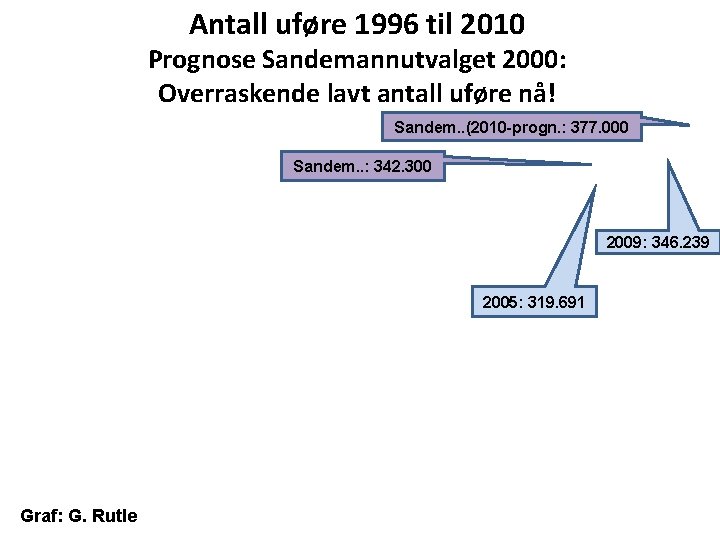 Antall uføre 1996 til 2010
Prognose Sandemannutvalget 2000:
Overraskende lavt antall uføre nå!

Sandem..(2010-progn.: 377.000

Sandem..: 342.300

2009: 346.239

2005: 319.691

Graf: G. Rutle